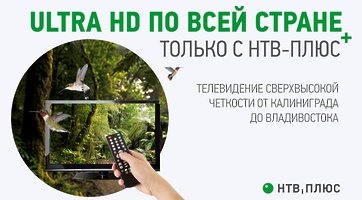 ULTRA HD ПО ВСЕЙ СТРАНЕ
ТОЛЬКО С НТВ-ПЛЮС+

ТЕЛЕВИДЕНИЕ СВЕРХВЫСОКОЙ ЧЕТКОСТИ ОТ КАЛИНИГРАДА ДО ВЛАДИВОСТОКА

НТВ ПЛЮС